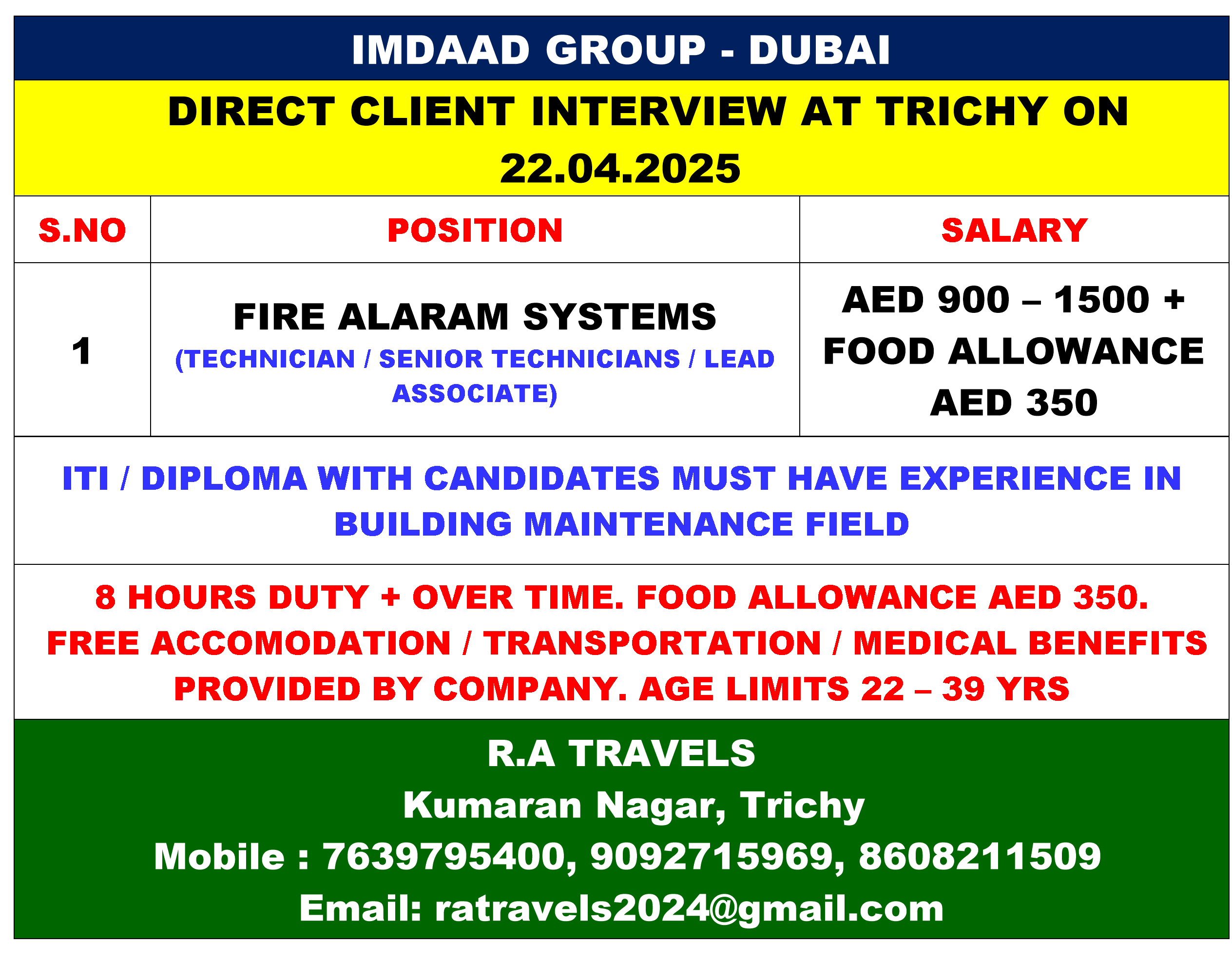 IMDAAD GROUP - DUBAI

DIRECT CLIENT INTERVIEW AT TRICHY ON 22.04.2025

| S.NO | POSITION | SALARY |
|---|---|---|
| 1 | FIRE ALARAM SYSTEMS (TECHNICIAN / SENIOR TECHNICIANS / LEAD ASSOCIATE) | AED 900 – 1500 + FOOD ALLOWANCE AED 350 |

ITI / DIPLOMA WITH CANDIDATES MUST HAVE EXPERIENCE IN BUILDING MAINTENANCE FIELD

8 HOURS DUTY + OVER TIME. FOOD ALLOWANCE AED 350. FREE ACCOMODATION / TRANSPORTATION / MEDICAL BENEFITS PROVIDED BY COMPANY. AGE LIMITS 22 – 39 YRS

R.A TRAVELS
Kumaran Nagar, Trichy
Mobile : 7639795400, 9092715969, 8608211509
Email: ratravels2024@gmail.com